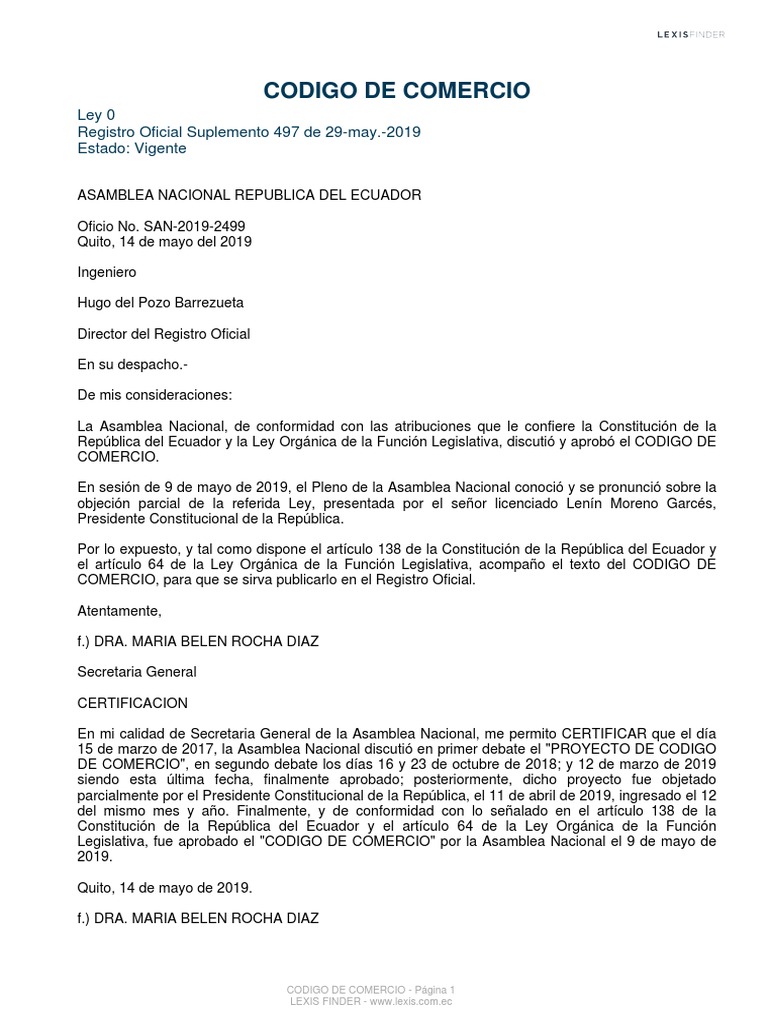 LEXISFINDER

CODIGO DE COMERCIO

Ley 0
Registro Oficial Suplemento 497 de 29-may.-2019
Estado: Vigente

ASAMBLEA NACIONAL REPUBLICA DEL ECUADOR

Oficio No. SAN-2019-2499
Quito, 14 de mayo del 2019

Ingeniero

Hugo del Pozo Barrezueta

Director del Registro Oficial

En su despacho.-

De mis consideraciones:

La Asamblea Nacional, de conformidad con las atribuciones que le confiere la Constitución de la República del Ecuador y la Ley Orgánica de la Función Legislativa, discutió y aprobó el CODIGO DE COMERCIO.

En sesión de 9 de mayo de 2019, el Pleno de la Asamblea Nacional conoció y se pronunció sobre la objeción parcial de la referida Ley, presentada por el señor licenciado Lenín Moreno Garcés, Presidente Constitucional de la República.

Por lo expuesto, y tal como dispone el artículo 138 de la Constitución de la República del Ecuador y el artículo 64 de la Ley Orgánica de la Función Legislativa, acompaño el texto del CODIGO DE COMERCIO, para que se sirva publicarlo en el Registro Oficial.

Atentamente,

f.) DRA. MARIA BELEN ROCHA DIAZ

Secretaria General

CERTIFICACION

En mi calidad de Secretaria General de la Asamblea Nacional, me permito CERTIFICAR que el día 15 de marzo de 2017, la Asamblea Nacional discutió en primer debate el "PROYECTO DE CODIGO DE COMERCIO", en segundo debate los días 16 y 23 de octubre de 2018; y 12 de marzo de 2019 siendo esta última fecha, finalmente aprobado; posteriormente, dicho proyecto fue objetado parcialmente por el Presidente Constitucional de la República, el 11 de abril de 2019, ingresado el 12 del mismo mes y año. Finalmente, y de conformidad con lo señalado en el artículo 138 de la Constitución de la República del Ecuador y el artículo 64 de la Ley Orgánica de la Función Legislativa, fue aprobado el "CODIGO DE COMERCIO" por la Asamblea Nacional el 9 de mayo de 2019.

Quito, 14 de mayo de 2019.

f.) DRA. MARIA BELEN ROCHA DIAZ

CODIGO DE COMERCIO - Página 1
LEXIS FINDER - www.lexis.com.ec